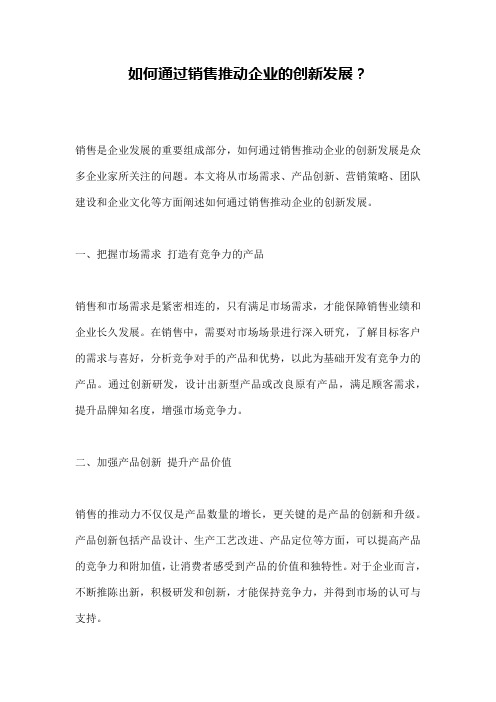 如何通过销售推动企业的创新发展？

销售是企业发展的重要组成部分，如何通过销售推动企业的创新发展是众多企业家所关注的问题。本文将从市场需求、产品创新、营销策略、团队建设和企业文化等方面阐述如何通过销售推动企业的创新发展。

一、把握市场需求 打造有竞争力的产品

销售和市场需求是紧密相连的，只有满足市场需求，才能保障销售业绩和企业长久发展。在销售中，需要对市场场景进行深入研究，了解目标客户的需求与喜好，分析竞争对手的产品和优势，以此为基础开发有竞争力的产品。通过创新研发，设计出新型产品或改良原有产品，满足顾客需求，提升品牌知名度，增强市场竞争力。

二、加强产品创新 提升产品价值

销售的推动力不仅仅是产品数量的增长，更关键的是产品的创新和升级。产品创新包括产品设计、生产工艺改进、产品定位等方面，可以提高产品的竞争力和附加值，让消费者感受到产品的价值和独特性。对于企业而言，不断推陈出新，积极研发和创新，才能保持竞争力，并得到市场的认可与支持。